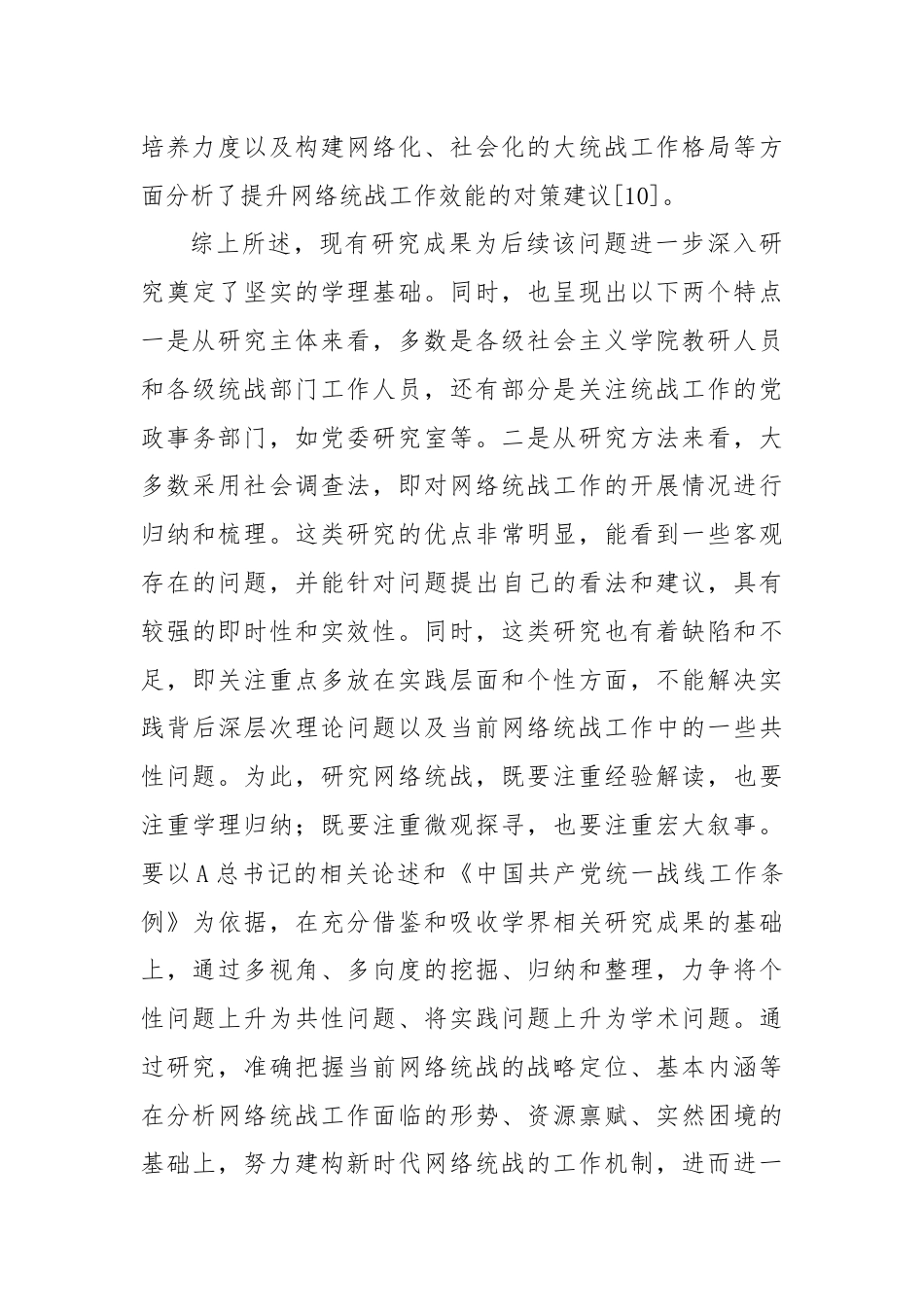 培养力度以及构建网络化、社会化的大统战工作格局等方面分析了提升网络统战工作效能的对策建议[10]。

综上所述，现有研究成果为后续该问题进一步深入研究奠定了坚实的学理基础。同时，也呈现出以下两个特点一是从研究主体来看，多数是各级社会主义学院教研人员和各级统战部门工作人员，还有部分是关注统战工作的党政事务部门，如党委研究室等。二是从研究方法来看，大多数采用社会调查法，即对网络统战工作的开展情况进行归纳和梳理。这类研究的优点非常明显，能看到一些客观存在的问题，并能针对问题提出自己的看法和建议，具有较强的即时性和实效性。同时，这类研究也有着缺陷和不足，即关注重点多放在实践层面和个性方面，不能解决实践背后深层次理论问题以及当前网络统战工作中的一些共性问题。为此，研究网络统战，既要注重经验解读，也要注重学理归纳；既要注重微观探寻，也要注重宏大叙事。要以A总书记的相关论述和《中国共产党统一战线工作条例》为依据，在充分借鉴和吸收学界相关研究成果的基础上，通过多视角、多向度的挖掘、归纳和整理，力争将个性问题上升为共性问题、将实践问题上升为学术问题。通过研究，准确把握当前网络统战的战略定位、基本内涵等在分析网络统战工作面临的形势、资源禀赋、实然困境的基础上，努力建构新时代网络统战的工作机制，进而进一